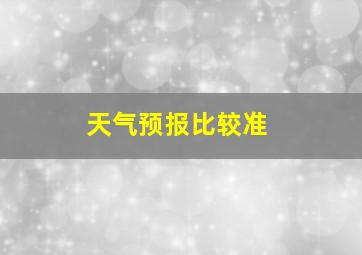 天气预报比较准